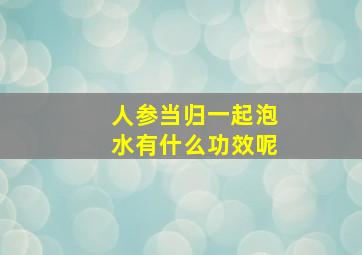 人参当归一起泡水有什么功效呢